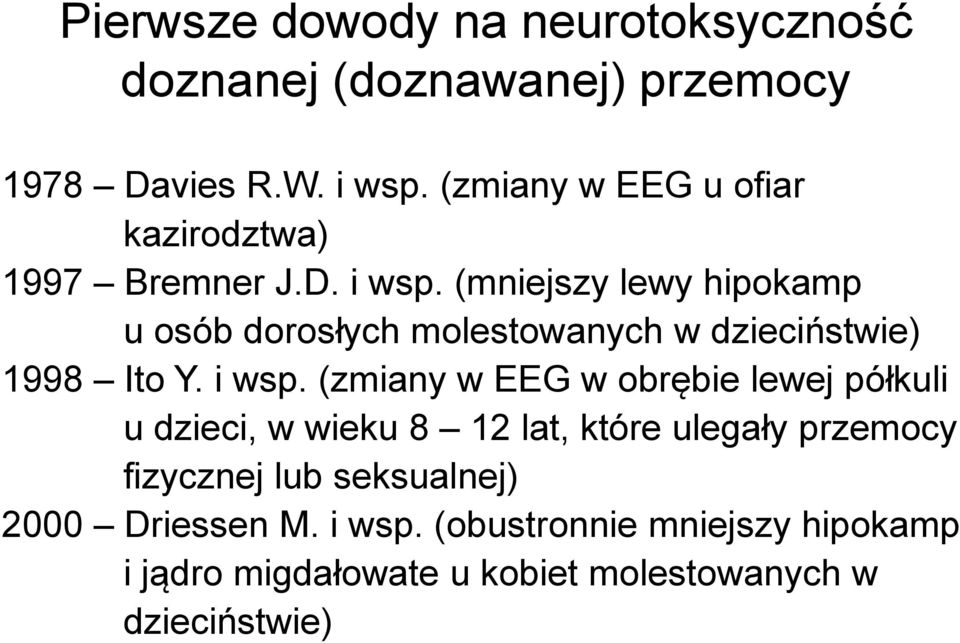 Pierwsze dowody na neurotoksyczność doznanej (doznawanej) przemocy

1978 – Davies R.W. i wsp. (zmiany w EEG u ofiar kazirodztwa)
1997 – Bremner J.D. i wsp. (mniejszy lewy hipokamp u osób dorosłych molestowanych w dzieciństwie)
1998 – Ito Y. i wsp. (zmiany w EEG w obrębie lewej półkuli u dzieci, w wieku 8 – 12 lat, które ulegały przemocy fizycznej lub seksualnej)
2000 – Driessen M. i wsp. (obustronnie mniejszy hipokamp i jądro migdałowate u kobiet molestowanych w dzieciństwie)